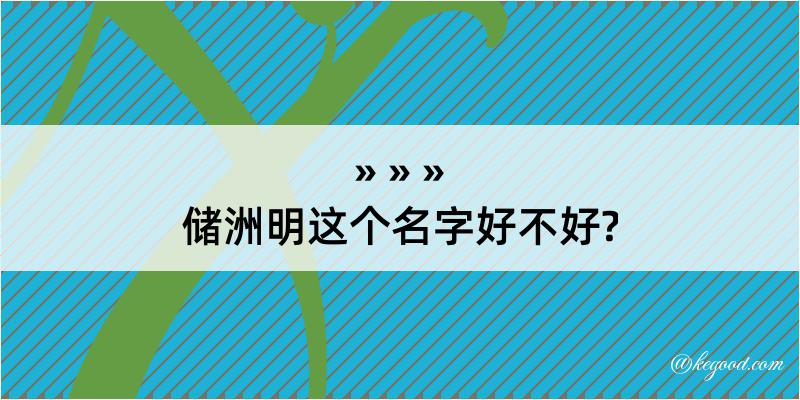 » » »
储洲明这个名字好不好?

@kegood.com